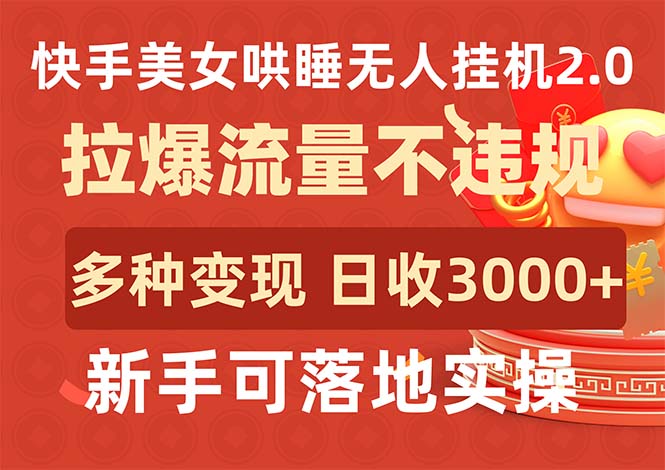 快手美女哄睡无人挂机2.0

拉爆流量不违规

多种变现 日收3000+

新手可落地实操